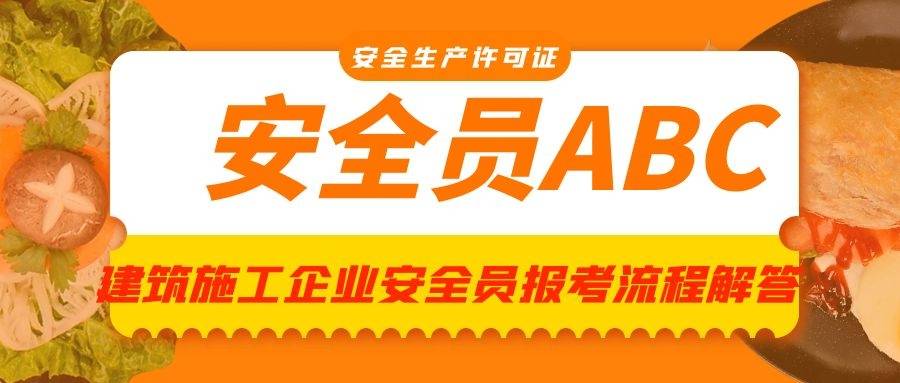 安全生产许可证

安全员ABC

建筑施工企业安全员报考流程解答